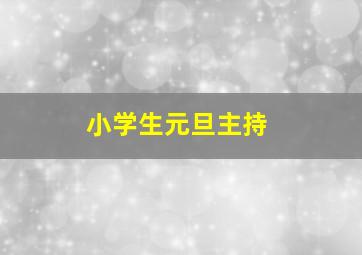 小学生元旦主持